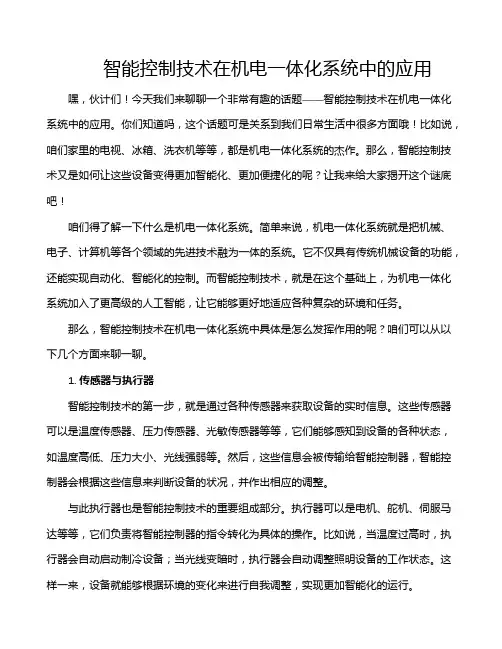 智能控制技术在机电一体化系统中的应用

嘿，伙计们！今天我们来聊聊一个非常有趣的话题——智能控制技术在机电一体化系统中的应用。你们知道吗，这个话题可是关系到我们日常生活中很多方面哦！比如说，咱们家里的电视、冰箱、洗衣机等等，都是机电一体化系统的杰作。那么，智能控制技术又是如何让这些设备变得更加智能化、更加便捷化的呢？让我来给大家揭开这个谜底吧！

咱们得了解一下什么是机电一体化系统。简单来说，机电一体化系统就是把机械、电子、计算机等各个领域的先进技术融为一体的系统。它不仅具有传统机械设备的功能，还能实现自动化、智能化的控制。而智能控制技术，就是在这个基础上，为机电一体化系统加入了更高级的人工智能，让它能够更好地适应各种复杂的环境和任务。

那么，智能控制技术在机电一体化系统中具体是怎么发挥作用的呢？咱们可以从以下几个方面来聊一聊。

1. 传感器与执行器

智能控制技术的第一步，就是通过各种传感器来获取设备的实时信息。这些传感器可以是温度传感器、压力传感器、光敏传感器等等，它们能够感知到设备的各种状态，如温度高低、压力大小、光线强弱等。然后，这些信息会被传输给智能控制器，智能控制器会根据这些信息来判断设备的状况，并作出相应的调整。

与此执行器也是智能控制技术的重要组成部分。执行器可以是电机、舵机、伺服马达等等，它们负责将智能控制器的指令转化为具体的操作。比如说，当温度过高时，执行器会自动启动制冷设备；当光线变暗时，执行器会自动调整照明设备的工作状态。这样一来，设备就能够根据环境的变化来进行自我调整，实现更加智能化的运行。